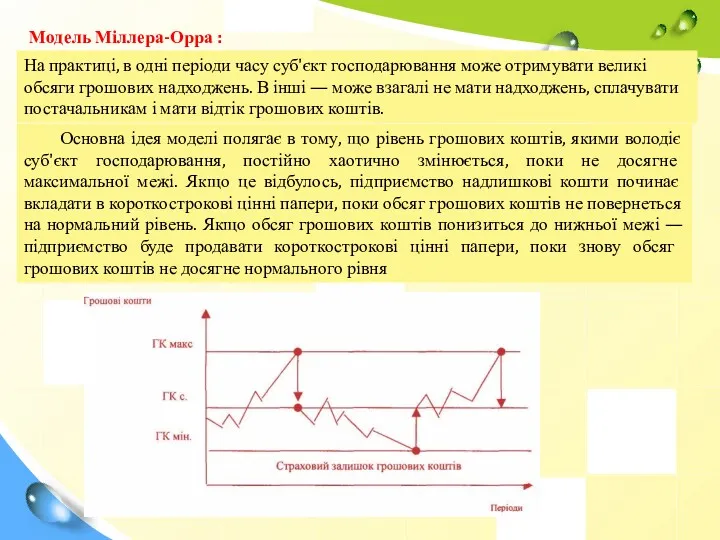 Модель Міллера-Орра :

На практиці, в одні періоди часу суб'єкт господарювання може отримувати великі обсяги грошових надходжень. В інші — може взагалі не мати надходжень, сплачувати постачальникам і мати відтік грошових коштів.

Основна ідея моделі полягає в тому, що рівень грошових коштів, якими володіє суб'єкт господарювання, постійно хаотично змінюється, поки не досягне максимальної межі. Якщо це відбулось, підприємство надлишкові кошти починає вкладати в короткострокові цінні папери, поки обсяг грошових коштів не повернеться на нормальний рівень. Якщо обсяг грошових коштів понизиться до нижньої межі — підприємство буде продавати короткострокові цінні папери, поки знову обсяг грошових коштів не досягне нормального рівня

Грошові кошти
ГК макс
ГК с.
ГК мін.
Страховий залишок грошових коштів
Періоди